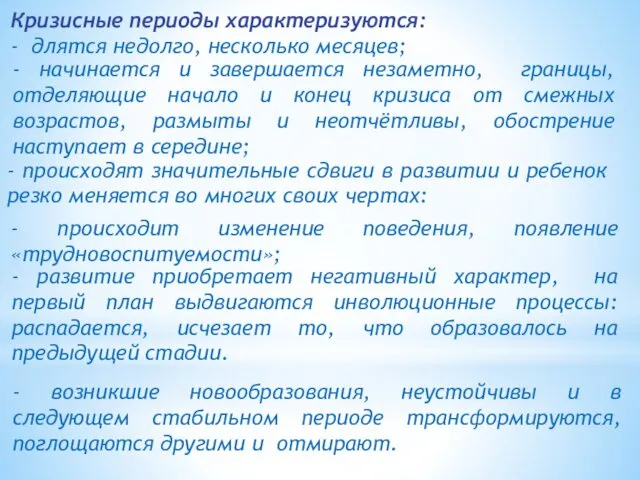 Кризисные периоды характеризуются:
- длятся недолго, несколько месяцев;
- начинается и завершается незаметно, границы, отделяющие начало и конец кризиса от смежных возрастов, размыты и неотчётливы, обострение наступает в середине;
- происходят значительные сдвиги в развитии и ребенок резко меняется во многих своих чертах:

- происходит изменение поведения, появление «трудновоспитуемости»;
- развитие приобретает негативный характер, на первый план выдвигаются инволюционные процессы: распадается, исчезает то, что образовалось на предыдущей стадии.

- возникшие новообразования, неустойчивы и в следующем стабильном периоде трансформируются, поглощаются другими и отмирают.